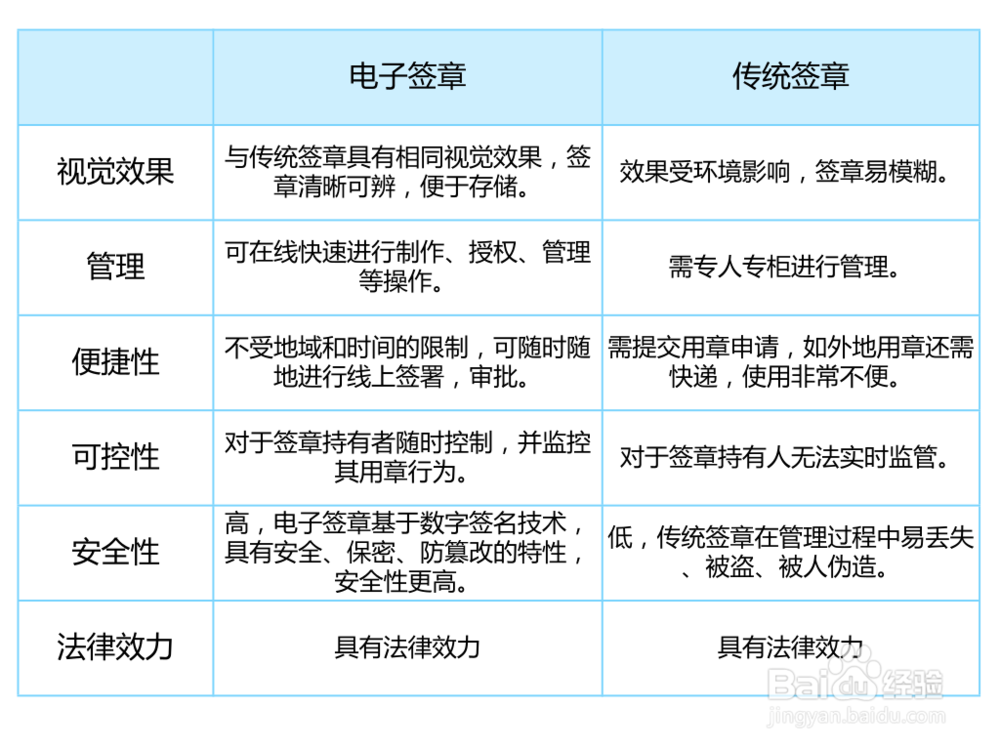 | | 电子签章 | 传统签章 |
|---|---|---|
| 视觉效果 | 与传统签章具有相同视觉效果，签章清晰可辨，便于存储。 | 效果受环境影响，签章易模糊。 |
| 管理 | 可在线快速进行制作、授权、管理等操作。 | 需专人专柜进行管理。 |
| 便捷性 | 不受地域和时间的限制，可随时随地进行线上签署，审批。 | 需提交用章申请，如外地用章还需快递，使用非常不便。 |
| 可控性 | 对于签章持有者随时控制，并监控其用章行为。 | 对于签章持有人无法实时监管。 |
| 安全性 | 高，电子签章基于数字签名技术，具有安全、保密、防篡改的特性，安全性更高。 | 低，传统签章在管理过程中易丢失、被盗、被人伪造。 |
| 法律效力 | 具有法律效力 | 具有法律效力 |

Baidu经验
jingyan.baidu.com